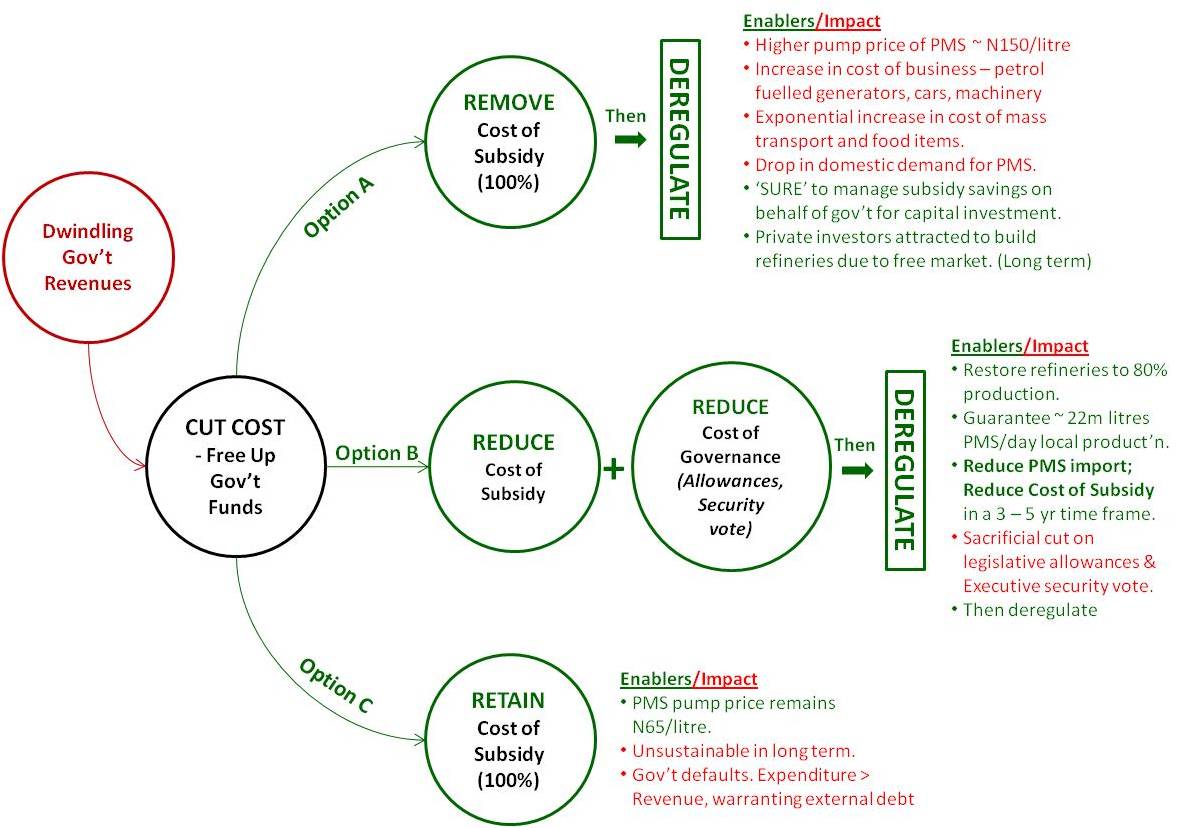 Dwindling Gov't Revenues

CUT COST - Free Up Gov't Funds

Option A

REMOVE Cost of Subsidy (100%)

Then

DEREGULATE

Enablers/Impact
• Higher pump price of PMS ~ N150/litre
• Increase in cost of business – petrol fuelled generators, cars, machinery
• Exponential increase in cost of mass transport and food items.
• Drop in domestic demand for PMS.
• 'SURE' to manage subsidy savings on behalf of gov't for capital investment.
• Private investors attracted to build refineries due to free market. (Long term)

Option B

REDUCE Cost of Subsidy

+

REDUCE Cost of Governance (Allowances, Security vote)

Then

DEREGULATE

Enablers/Impact
• Restore refineries to 80% production.
• Guarantee ~ 22m litres PMS/day local product'n.
• Reduce PMS import; Reduce Cost of Subsidy in a 3 – 5 yr time frame.
• Sacrificial cut on legislative allowances & Executive security vote.
• Then deregulate

Option C

RETAIN Cost of Subsidy (100%)

Enablers/Impact
• PMS pump price remains N65/litre.
• Unsustainable in long term.
• Gov't defaults. Expenditure > Revenue, warranting external debt